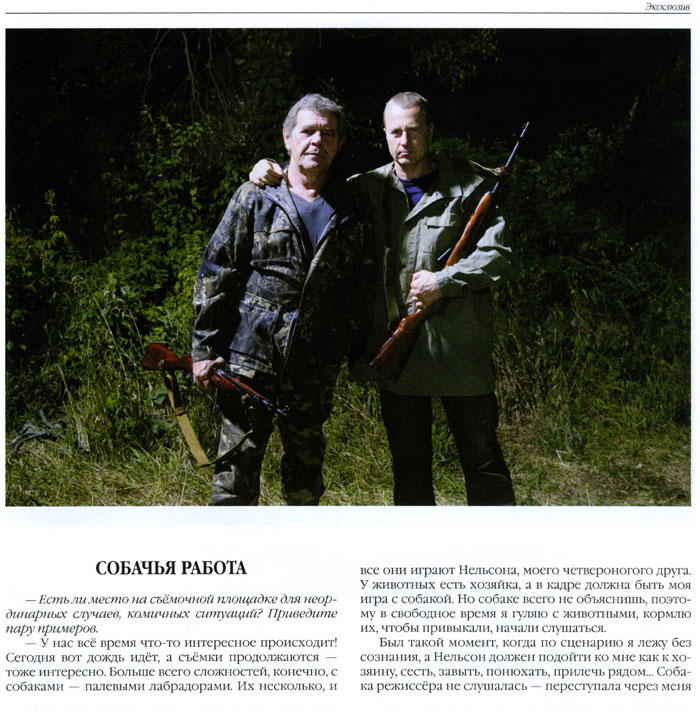 Эксклюзив

СОБАЧЬЯ РАБОТА

— Есть ли место на съёмочной площадке для неординарных случаев, комичных ситуаций? Приведите пару примеров.

— У нас всё время что-то интересное происходит! Сегодня вот дождь идёт, а съёмки продолжаются — тоже интересно. Больше всего сложностей, конечно, с собаками — палевыми лабрадорами. Их несколько, и все они играют Нельсона, моего четвероногого друга. У животных есть хозяйка, а в кадре должна быть моя игра с собакой. Но собаке всего не объяснишь, поэтому в свободное время я гуляю с животными, кормлю их, чтобы привыкали, начали слушаться.

Был такой момент, когда по сценарию я лежу без сознания, а Нельсон должен подойти ко мне как к хозяину, сесть, завыть, понюхать, прилечь рядом... Собака режиссёра не слушалась — переступала через меня